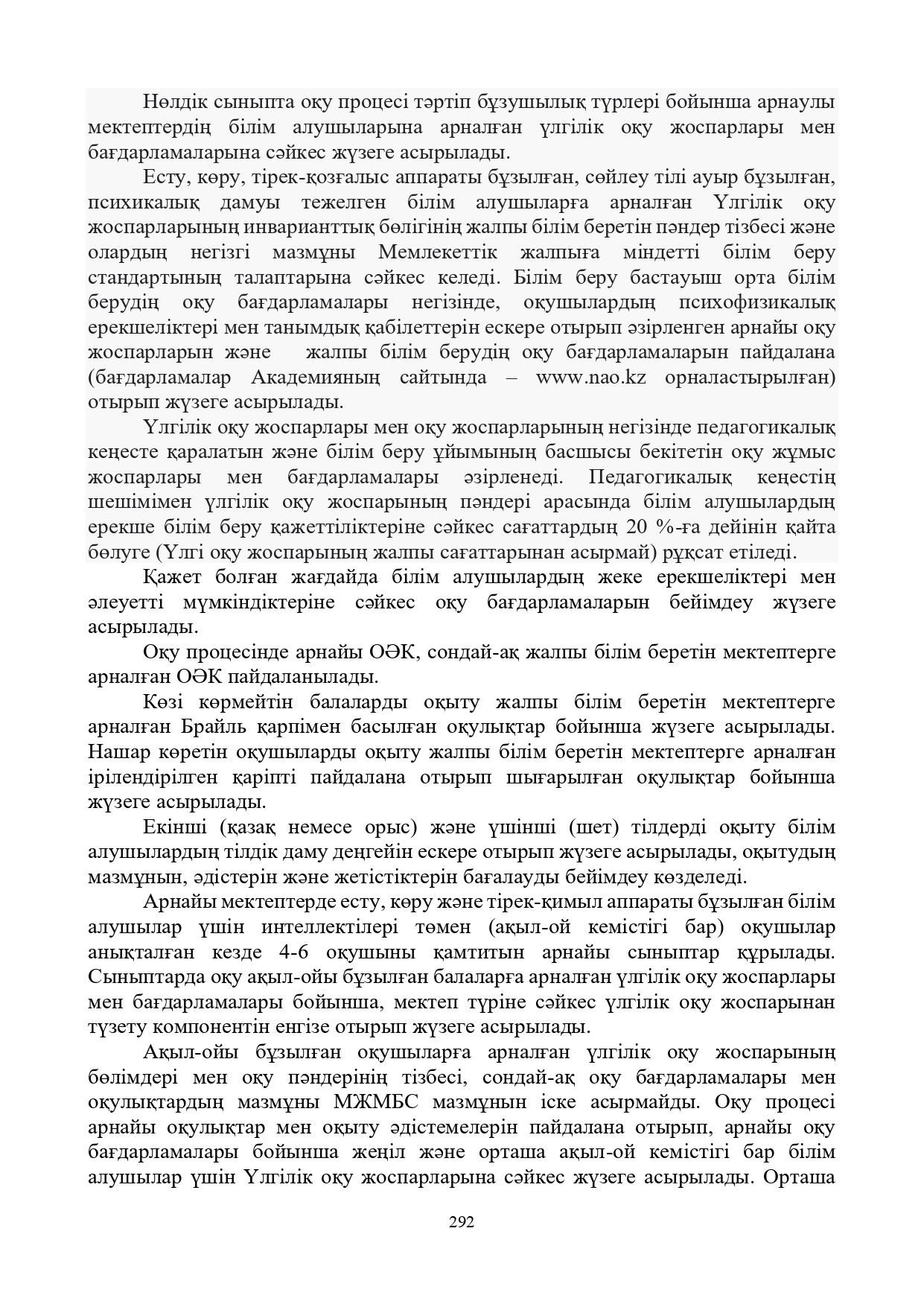 Нөлдік сыныпта оқу процесі тәртіп бұзушылық түрлері бойынша арнаулы мектептердің білім алушыларына арналған үлгілік оқу жоспарлары мен бағдарламаларына сәйкес жүзеге асырылады.

Есту, көру, тірек-қозғалыс аппараты бұзылған, сөйлеу тілі ауыр бұзылған, психикалық дамуы тежелген білім алушыларға арналған Үлгілік оқу жоспарларының инварианттық бөлігінің жалпы білім беретін пәндер тізбесі және олардың негізгі мазмұны Мемлекеттік жалпыға міндетті білім беру стандартының талаптарына сәйкес келеді. Білім беру бастауыш орта білім берудің оқу бағдарламалары негізінде, оқушылардың психофизикалық ерекшеліктері мен танымдық қабілеттерін ескере отырып әзірленген арнайы оқу жоспарларын және жалпы білім берудің оқу бағдарламаларын пайдалана (бағдарламалар Академияның сайтында – www.nao.kz орналастырылған) отырып жүзеге асырылады.

Үлгілік оқу жоспарлары мен оқу жоспарларының негізінде педагогикалық кеңесте қаралатын және білім беру ұйымының басшысы бекітетін оқу жұмыс жоспарлары мен бағдарламалары әзірленеді. Педагогикалық кеңестің шешімімен үлгілік оқу жоспарының пәндері арасында білім алушылардың ерекше білім беру қажеттіліктеріне сәйкес сағаттардың 20 %-ға дейінін қайта бөлуге (Үлгі оқу жоспарының жалпы сағаттарынан асырмай) рұқсат етіледі.

Қажет болған жағдайда білім алушылардың жеке ерекшеліктері мен әлеуетті мүмкіндіктеріне сәйкес оқу бағдарламаларын бейімдеу жүзеге асырылады.

Оқу процесінде арнайы ОӘК, сондай-ақ жалпы білім беретін мектептерге арналған ОӘК пайдаланылады.

Көзі көрмейтін балаларды оқыту жалпы білім беретін мектептерге арналған Брайль қарпімен басылған оқулықтар бойынша жүзеге асырылады. Нашар көретін оқушыларды оқыту жалпы білім беретін мектептерге арналған ірілендірілген қаріпті пайдалана отырып шығарылған оқулықтар бойынша жүзеге асырылады.

Екінші (қазақ немесе орыс) және үшінші (шет) тілдерді оқыту білім алушылардың тілдік даму деңгейін ескере отырып жүзеге асырылады, оқытудың мазмұнын, әдістерін және жетістіктерін бағалауды бейімдеу көзделеді.

Арнайы мектептерде есту, көру және тірек-қимыл аппараты бұзылған білім алушылар үшін интеллектілері төмен (ақыл-ой кемістігі бар) оқушылар анықталған кезде 4-6 оқушыны қамтитын арнайы сыныптар құрылады. Сыныптарда оқу ақыл-ойы бұзылған балаларға арналған үлгілік оқу жоспарлары мен бағдарламалары бойынша, мектеп түріне сәйкес үлгілік оқу жоспарынан түзету компонентін енгізе отырып жүзеге асырылады.

Ақыл-ойы бұзылған оқушыларға арналған үлгілік оқу жоспарының бөлімдері мен оқу пәндерінің тізбесі, сондай-ақ оқу бағдарламалары мен оқулықтардың мазмұны МЖМБС мазмұнын іске асырмайды. Оқу процесі арнайы оқулықтар мен оқыту әдістемелерін пайдалана отырып, арнайы оқу бағдарламалары бойынша жеңіл және орташа ақыл-ой кемістігі бар білім алушылар үшін Үлгілік оқу жоспарларына сәйкес жүзеге асырылады. Орташа

292